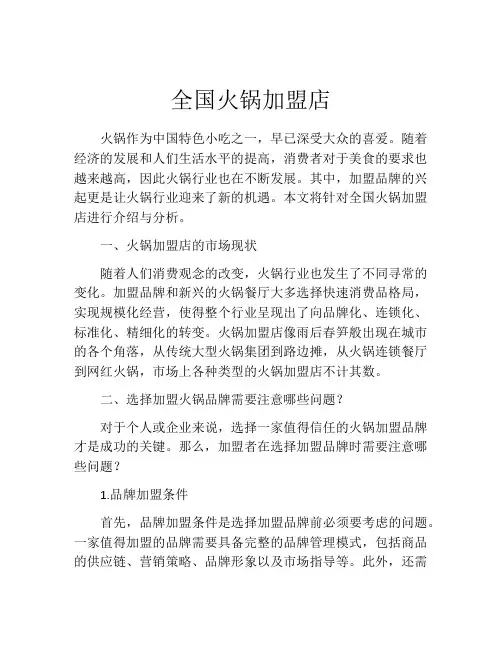 全国火锅加盟店

火锅作为中国特色小吃之一，早已深受大众的喜爱。随着经济的发展和人们生活水平的提高，消费者对于美食的要求也越来越高，因此火锅行业也在不断发展。其中，加盟品牌的兴起更是让火锅行业迎来了新的机遇。本文将针对全国火锅加盟店进行介绍与分析。

一、火锅加盟店的市场现状

随着人们消费观念的改变，火锅行业也发生了不同寻常的变化。加盟品牌和新兴的火锅餐厅大多选择快速消费品格局，实现规模化经营，使得整个行业呈现出了向品牌化、连锁化、标准化、精细化的转变。火锅加盟店像雨后春笋般出现在城市的各个角落，从传统大型火锅集团到路边摊，从火锅连锁餐厅到网红火锅，市场上各种类型的火锅加盟店不计其数。

二、选择加盟火锅品牌需要注意哪些问题？

对于个人或企业来说，选择一家值得信任的火锅加盟品牌才是成功的关键。那么，加盟者在选择加盟品牌时需要注意哪些问题？

1.品牌加盟条件

首先，品牌加盟条件是选择加盟品牌前必须要考虑的问题。一家值得加盟的品牌需要具备完整的品牌管理模式，包括商品的供应链、营销策略、品牌形象以及市场指导等。此外，还需